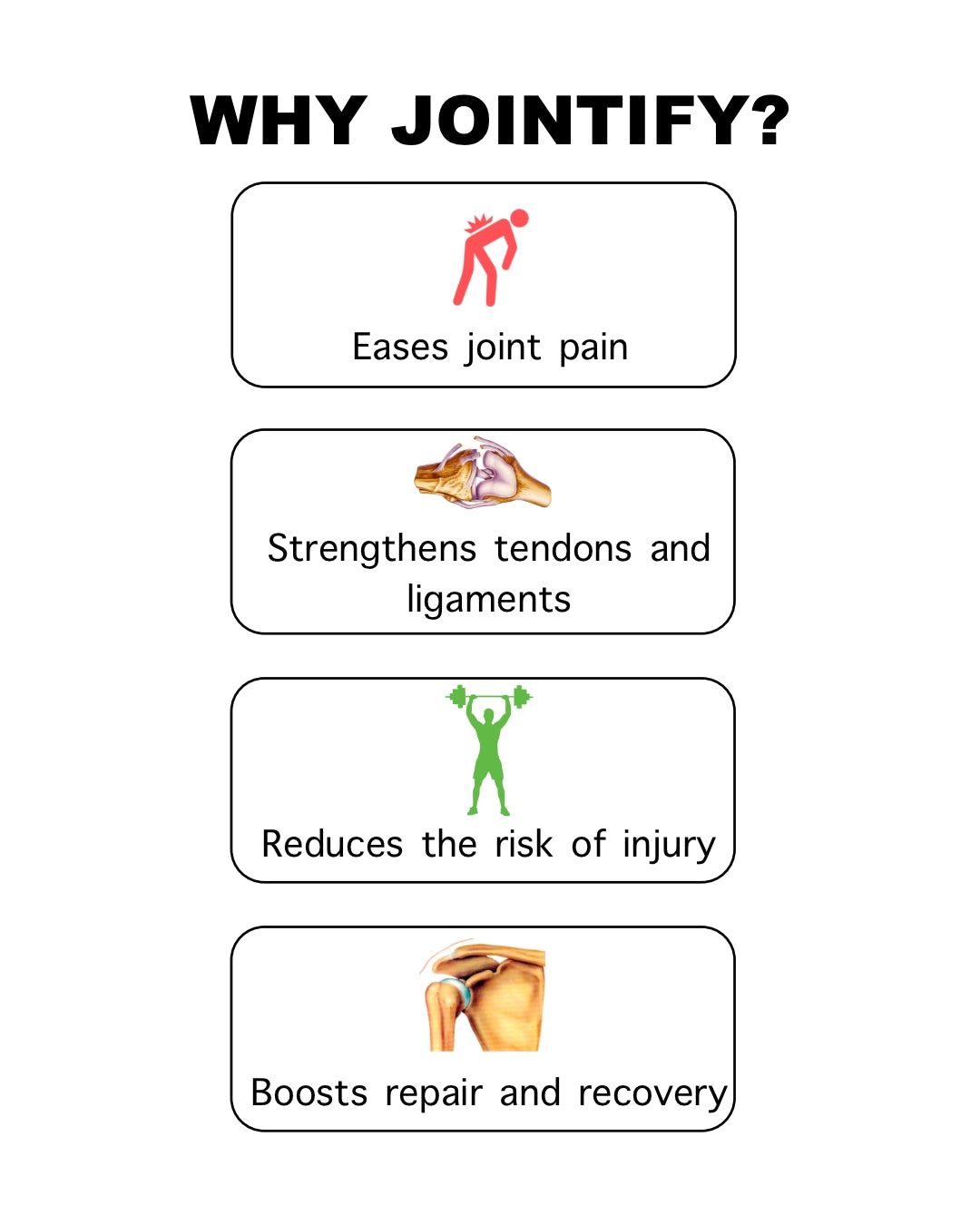 WHY JOINTIFY?

Eases joint pain

Strengthens tendons and ligaments

Reduces the risk of injury

Boosts repair and recovery